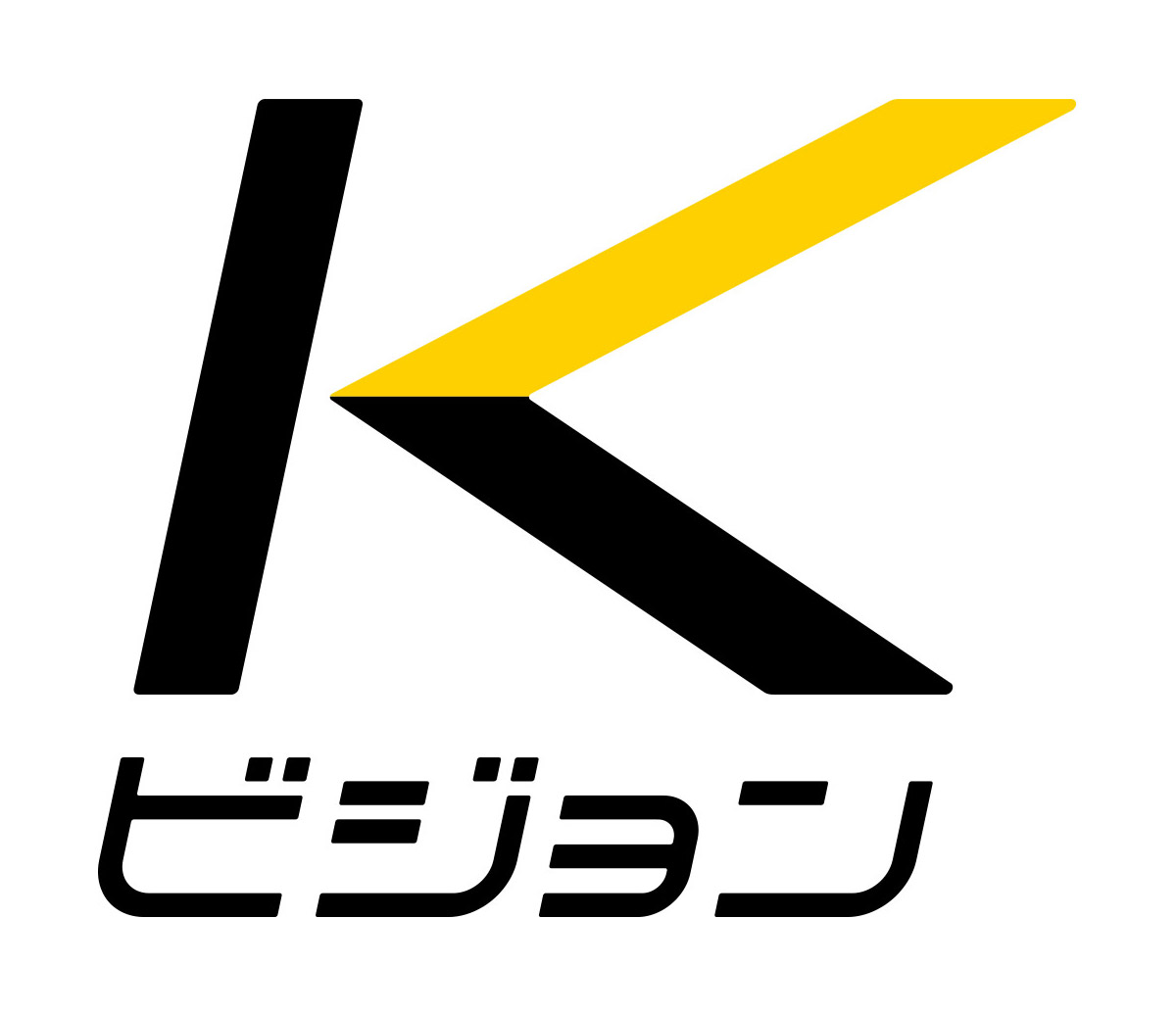 K
ビジョン